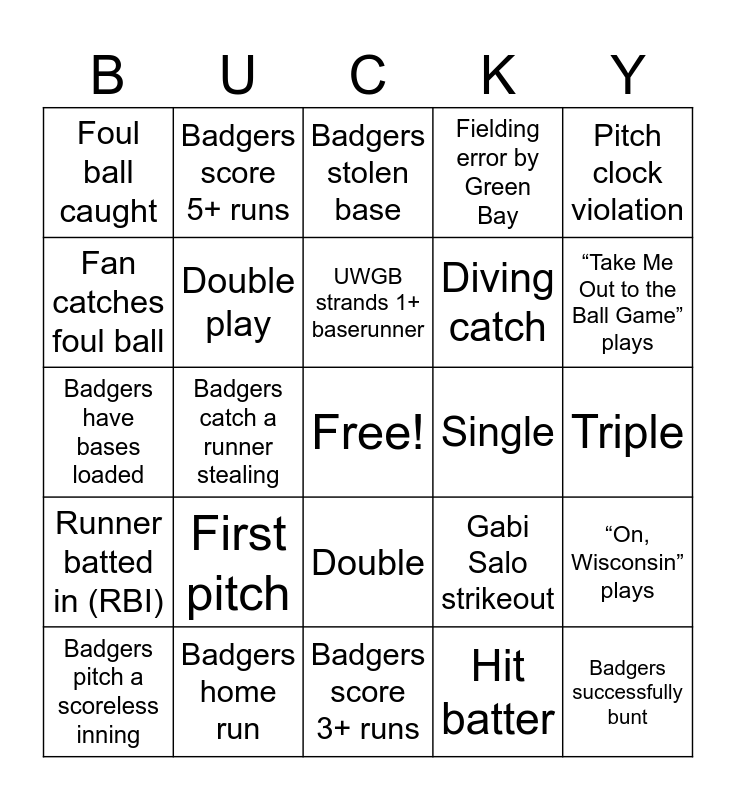 | B | U | C | K | Y |
|---|---|---|---|---|
| Foul ball caught | Badgers score 5+ runs | Badgers stolen base | Fielding error by Green Bay | Pitch clock violation |
| Fan catches foul ball | Double play | UWGB strands 1+ baserunner | Diving catch | “Take Me Out to the Ball Game” plays |
| Badgers have bases loaded | Badgers catch a runner stealing | Free! | Single | Triple |
| Runner batted in (RBI) | First pitch | Double | Gabi Salo strikeout | “On, Wisconsin” plays |
| Badgers pitch a scoreless inning | Badgers home run | Badgers score 3+ runs | Hit batter | Badgers successfully bunt |